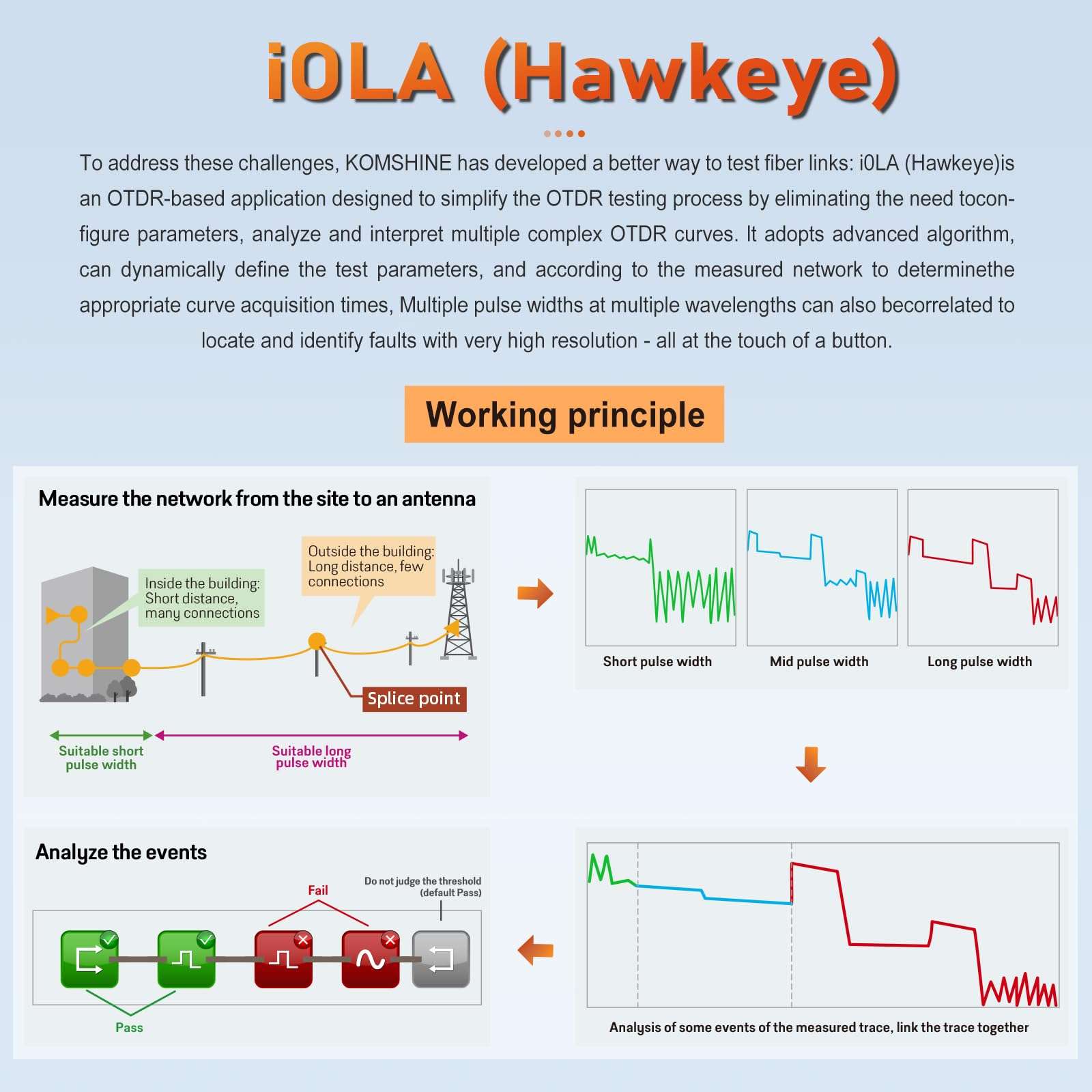 iOLA (Hawkeye)

To address these challenges, KOMSHINE has developed a better way to test fiber links: i0LA (Hawkeye)is an OTDR-based application designed to simplify the OTDR testing process by eliminating the need toconfigure parameters, analyze and interpret multiple complex OTDR curves. It adopts advanced algorithm, can dynamically define the test parameters, and according to the measured network to determinethe appropriate curve acquisition times, Multiple pulse widths at multiple wavelengths can also becorrelated to locate and identify faults with very high resolution - all at the touch of a button.

Working principle

Measure the network from the site to an antenna

Inside the building: Short distance, many connections

Outside the building: Long distance, few connections

Splice point

Suitable short pulse width

Suitable long pulse width

Short pulse width

Mid pulse width

Long pulse width

Analyze the events

Fail

Do not judge the threshold (default Pass)

Pass

Analysis of some events of the measured trace, link the trace together